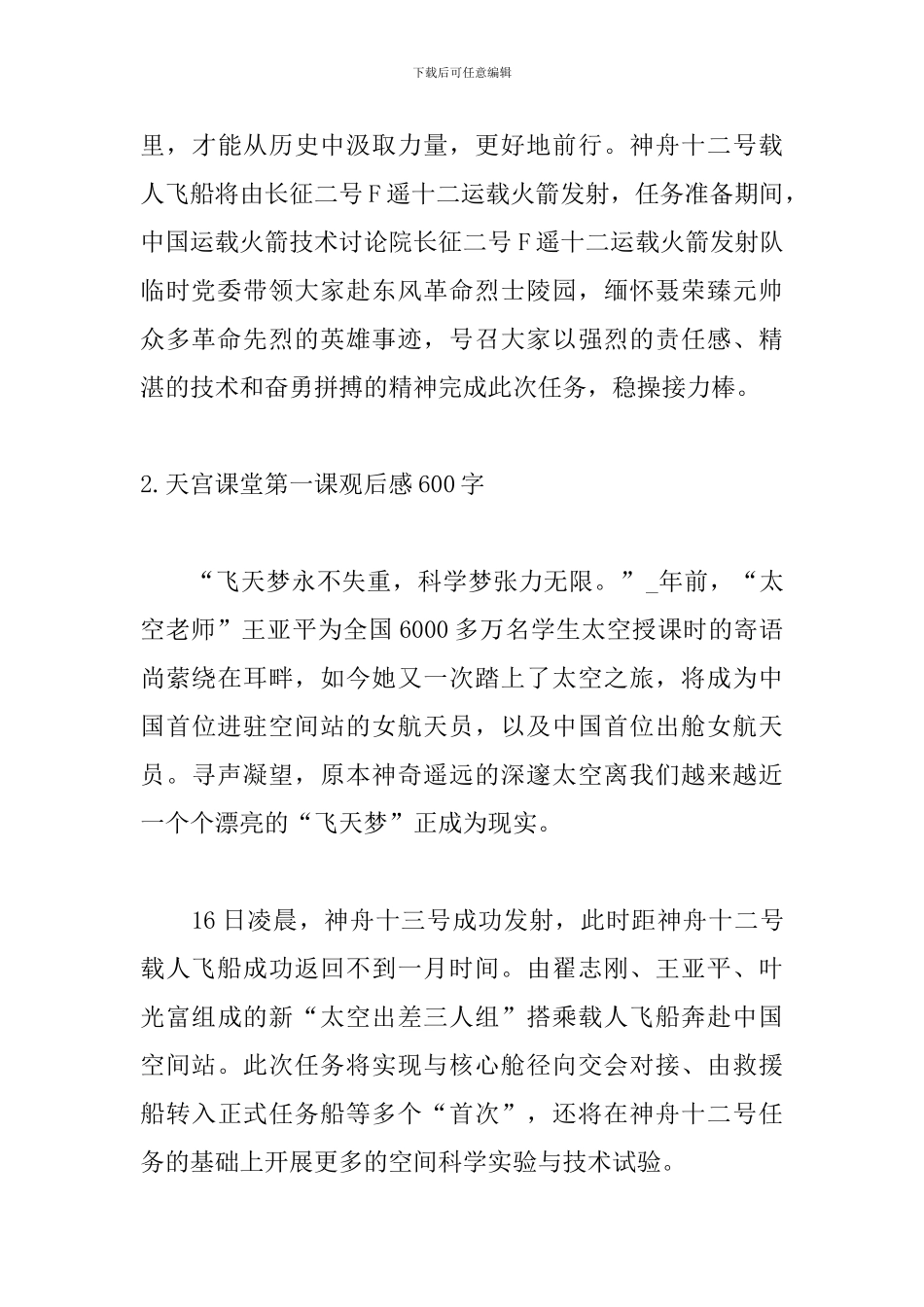 下载后可任意编辑

里，才能从历史中汲取力量，更好地前行。神舟十二号载人飞船将由长征二号Ｆ遥十二运载火箭发射，任务准备期间，中国运载火箭技术讨论院长征二号Ｆ遥十二运载火箭发射队临时党委带领大家赴东风革命烈士陵园，缅怀聂荣臻元帅众多革命先烈的英雄事迹，号召大家以强烈的责任感、精湛的技术和奋勇拼搏的精神完成此次任务，稳操接力棒。

2.天宫课堂第一课观后感600字

“飞天梦永不失重，科学梦张力无限。”_年前，“太空老师”王亚平为全国6000多万名学生太空授课时的寄语尚萦绕在耳畔，如今她又一次踏上了太空之旅，将成为中国首位进驻空间站的女航天员，以及中国首位出舱女航天员。寻声凝望，原本神奇遥远的深邃太空离我们越来越近一个个漂亮的“飞天梦”正成为现实。

16日凌晨，神舟十三号成功发射，此时距神舟十二号载人飞船成功返回不到一月时间。由翟志刚、王亚平、叶光富组成的新“太空出差三人组”搭乘载人飞船奔赴中国空间站。此次任务将实现与核心舱径向交会对接、由救援船转入正式任务船等多个“首次”，还将在神舟十二号任务的基础上开展更多的空间科学实验与技术试验。